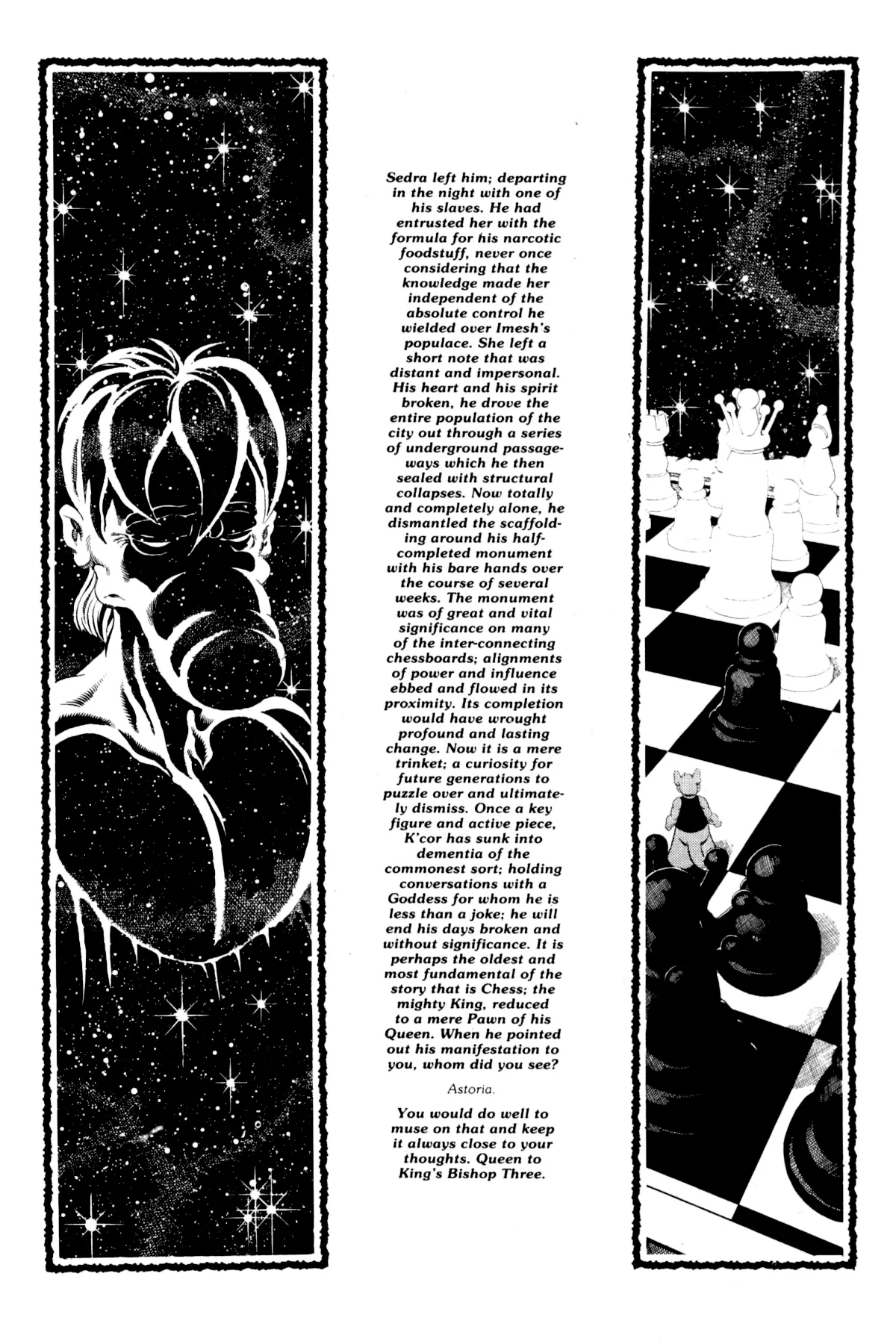 Sedra left him; departing in the night with one of his slaves. He had entrusted her with the formula for his narcotic foodstuff, never once considering that the knowledge made her independent of the absolute control he wielded over Imesh's populace. She left a short note that was distant and impersonal. His heart and his spirit broken, he drove the entire population of the city out through a series of underground passageways which he then sealed with structural collapses. Now totally and completely alone, he dismantled the scaffolding around his half-completed monument with his bare hands over the course of several weeks. The monument was of great and vital significance on many of the inter-connecting chessboards; alignments of power and influence ebbed and flowed in its proximity. Its completion would have wrought profound and lasting change. Now it is a mere trinket; a curiosity for future generations to puzzle over and ultimately dismiss. Once a key figure and active piece, K'cor has sunk into dementia of the commonest sort; holding conversations with a Goddess for whom he is less than a joke; he will end his days broken and without significance. It is perhaps the oldest and most fundamental of the story that is Chess; the mighty King, reduced to a mere Pawn of his Queen. When he pointed out his manifestation to you, whom did you see?

Astoria.

You would do well to muse on that and keep it always close to your thoughts. Queen to King's Bishop Three.